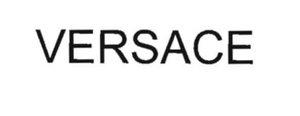 VERSACE